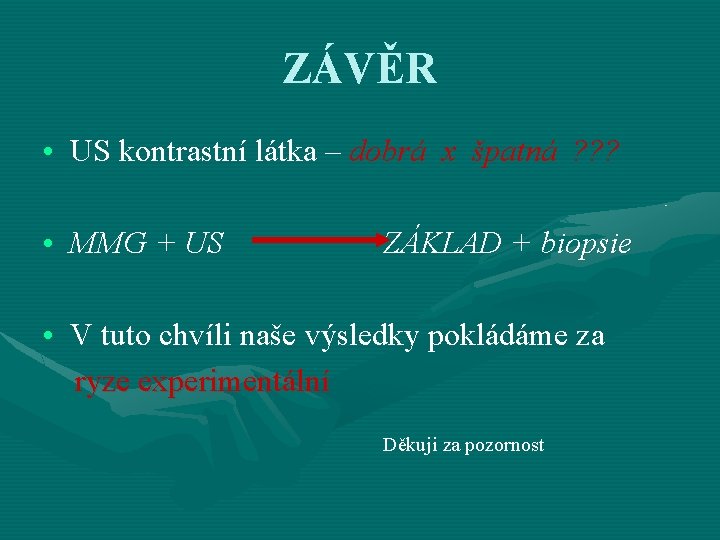 ZÁVĚR

• US kontrastní látka – dobrá x špatná ???

• MMG + US → ZÁKLAD + biopsie

• V tuto chvíli naše výsledky pokládáme za ryze experimentální

Děkuji za pozornost